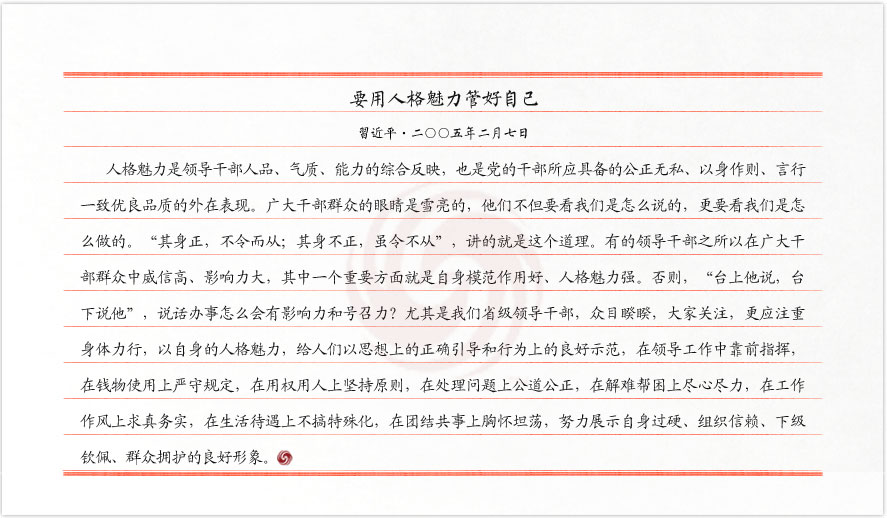 要用人格魅力管好自己

习近平·二〇〇五年二月七日

人格魅力是领导干部人品、气质、能力的综合反映，也是党的干部所应具备的公正无私、以身作则、言行一致优良品质的外在表现。广大干部群众的眼睛是雪亮的，他们不但要看我们是怎么说的，更要看我们是怎么做的。“其身正，不令而从；其身不正，虽令不从”，讲的就是这个道理。有的领导干部之所以在广大干部群众中威信高、影响力大，其中一个重要方面就是自身模范作用好、人格魅力强。否则，“台上他说，台下说他”，说话办事怎么会有影响力和号召力？尤其是我们省级领导干部，众目睽睽，大家关注，更应注重身体力行，以自身的人格魅力，给人们以思想上的正确引导和行为上的良好示范，在领导工作中靠前指挥，在钱物使用上严守规定，在用权用人上坚持原则，在处理问题上公道公正，在解难帮困上尽心尽力，在工作作风上求真务实，在生活待遇上不搞特殊化，在团结共事上胸怀坦荡，努力展示自身过硬、组织信赖、下级钦佩、群众拥护的良好形象。